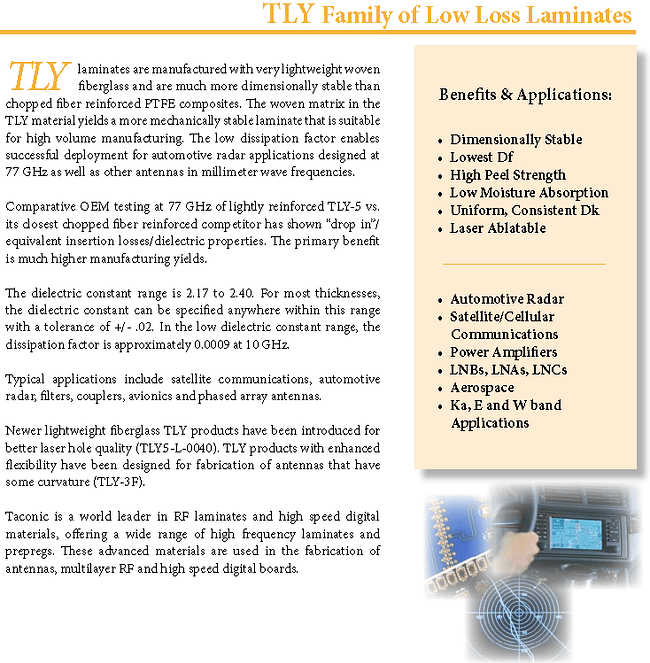 TLY Family of Low Loss Laminates

TLY laminates are manufactured with very lightweight woven fiberglass and are much more dimensionally stable than chopped fiber reinforced PTFE composites. The woven matrix in the TLY material yields a more mechanically stable laminate that is suitable for high volume manufacturing. The low dissipation factor enables successful deployment for automotive radar applications designed at 77 GHz as well as other antennas in millimeter wave frequencies.

Comparative OEM testing at 77 GHz of lightly reinforced TLY-5 vs. its closest chopped fiber reinforced competitor has shown "drop in"/ equivalent insertion losses/dielectric properties. The primary benefit is much higher manufacturing yields.

The dielectric constant range is 2.17 to 2.40. For most thicknesses, the dielectric constant can be specified anywhere within this range with a tolerance of +/- .02. In the low dielectric constant range, the dissipation factor is approximately 0.0009 at 10 GHz.

Typical applications include satellite communications, automotive radar, filters, couplers, avionics and phased array antennas.

Newer lightweight fiberglass TLY products have been introduced for better laser hole quality (TLY5-L-0040). TLY products with enhanced flexibility have been designed for fabrication of antennas that have some curvature (TLY-3F).

Taconic is a world leader in RF laminates and high speed digital materials, offering a wide range of high frequency laminates and prepregs. These advanced materials are used in the fabrication of antennas, multilayer RF and high speed digital boards.

Benefits & Applications:

• Dimensionally Stable
• Lowest Df
• High Peel Strength
• Low Moisture Absorption
• Uniform, Consistent Dk
• Laser Ablatable

• Automotive Radar
• Satellite/Cellular Communications
• Power Amplifiers
• LNBs, LNAs, LNCs
• Aerospace
• Ka, E and W band Applications